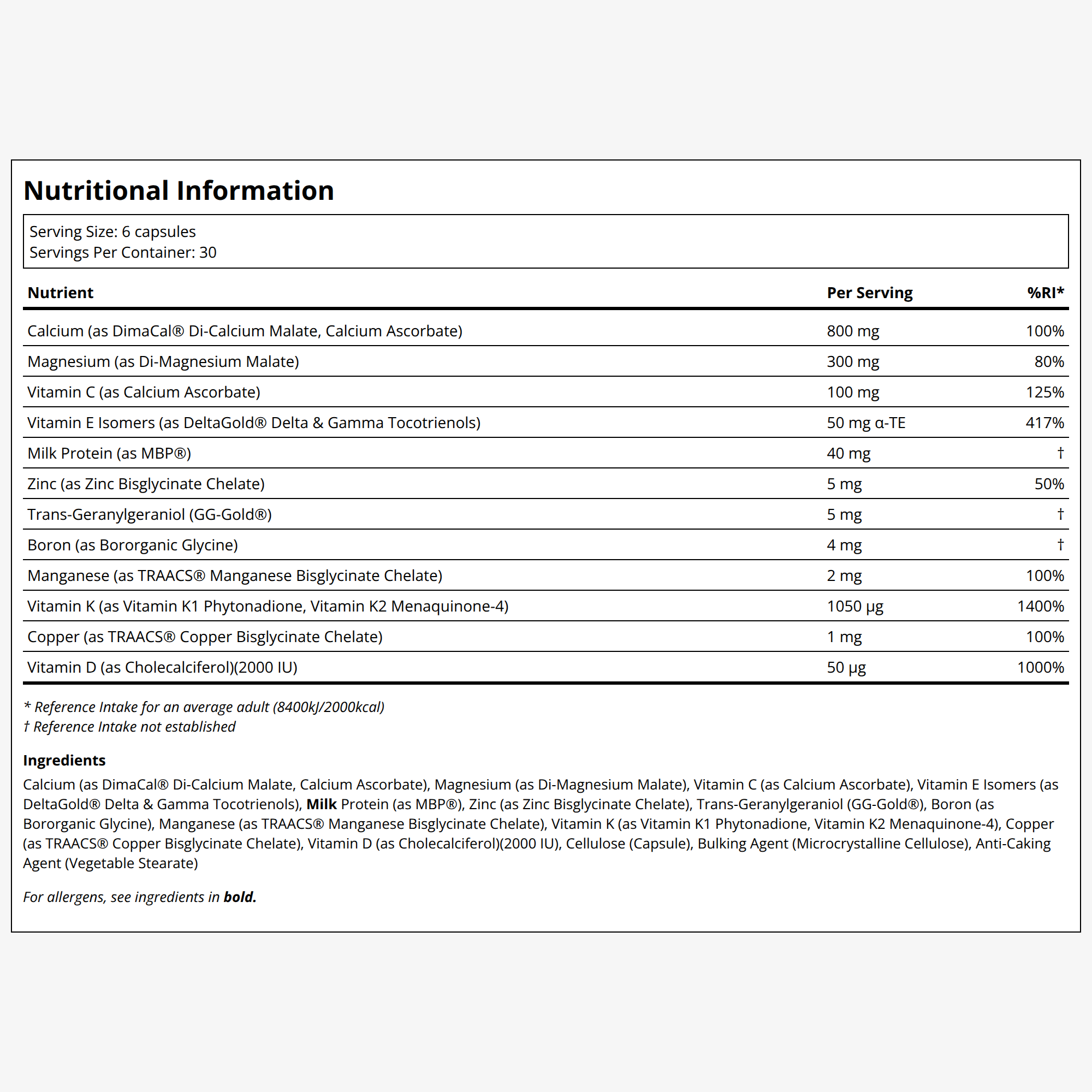 Nutritional Information

Serving Size: 6 capsules
Servings Per Container: 30

| Nutrient | Per Serving | %RI* |
|---|---|---|
| Calcium (as DimaCal® Di-Calcium Malate, Calcium Ascorbate) | 800 mg | 100% |
| Magnesium (as Di-Magnesium Malate) | 300 mg | 80% |
| Vitamin C (as Calcium Ascorbate) | 100 mg | 125% |
| Vitamin E Isomers (as DeltaGold® Delta & Gamma Tocotrienols) | 50 mg α-TE | 417% |
| Milk Protein (as MBP®) | 40 mg | † |
| Zinc (as Zinc Bisglycinate Chelate) | 5 mg | 50% |
| Trans-Geranylgeraniol (GG-Gold®) | 5 mg | † |
| Boron (as Bororganic Glycine) | 4 mg | † |
| Manganese (as TRAACS® Manganese Bisglycinate Chelate) | 2 mg | 100% |
| Vitamin K (as Vitamin K1 Phytonadione, Vitamin K2 Menaquinone-4) | 1050 μg | 1400% |
| Copper (as TRAACS® Copper Bisglycinate Chelate) | 1 mg | 100% |
| Vitamin D (as Cholecalciferol)(2000 IU) | 50 μg | 1000% |

* Reference Intake for an average adult (8400kJ/2000kcal)
† Reference Intake not established

Ingredients

Calcium (as DimaCal® Di-Calcium Malate, Calcium Ascorbate), Magnesium (as Di-Magnesium Malate), Vitamin C (as Calcium Ascorbate), Vitamin E Isomers (as DeltaGold® Delta & Gamma Tocotrienols), Milk Protein (as MBP®), Zinc (as Zinc Bisglycinate Chelate), Trans-Geranylgeraniol (GG-Gold®), Boron (as Bororganic Glycine), Manganese (as TRAACS® Manganese Bisglycinate Chelate), Vitamin K (as Vitamin K1 Phytonadione, Vitamin K2 Menaquinone-4), Copper (as TRAACS® Copper Bisglycinate Chelate), Vitamin D (as Cholecalciferol)(2000 IU), Cellulose (Capsule), Bulking Agent (Microcrystalline Cellulose), Anti-Caking Agent (Vegetable Stearate)

For allergens, see ingredients in bold.